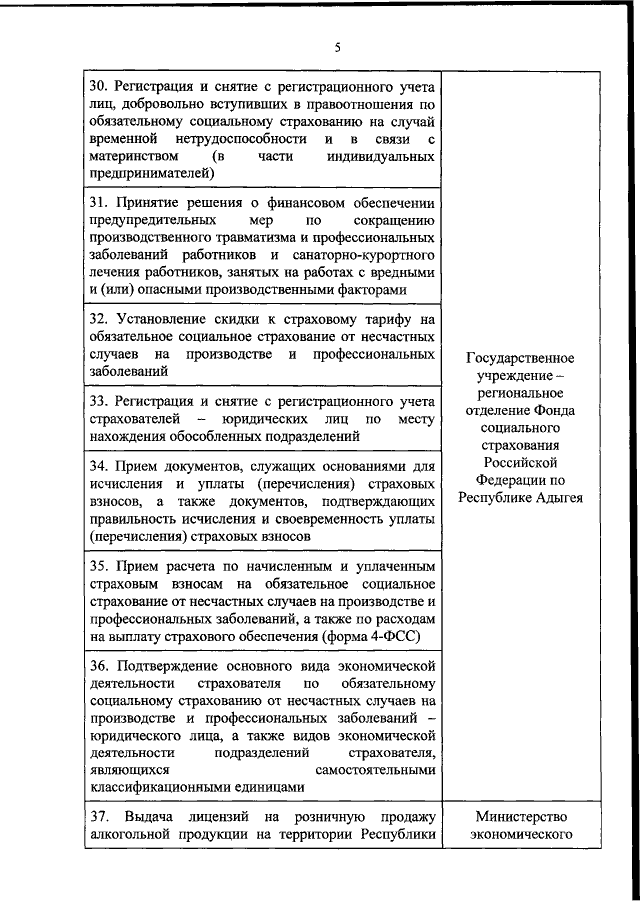 5

| | |
|---|---|
| 30. Регистрация и снятие с регистрационного учета лиц, добровольно вступивших в правоотношения по обязательному социальному страхованию на случай временной нетрудоспособности и в связи с материнством (в части индивидуальных предпринимателей) | Государственное учреждение – региональное отделение Фонда социального страхования Российской Федерации по Республике Адыгея |
| 31. Принятие решения о финансовом обеспечении предупредительных мер по сокращению производственного травматизма и профессиональных заболеваний работников и санаторно-курортного лечения работников, занятых на работах с вредными и (или) опасными производственными факторами | |
| 32. Установление скидки к страховому тарифу на обязательное социальное страхование от несчастных случаев на производстве и профессиональных заболеваний | |
| 33. Регистрация и снятие с регистрационного учета страхователей – юридических лиц по месту нахождения обособленных подразделений | |
| 34. Прием документов, служащих основаниями для исчисления и уплаты (перечисления) страховых взносов, а также документов, подтверждающих правильность исчисления и своевременность уплаты (перечисления) страховых взносов | |
| 35. Прием расчета по начисленным и уплаченным страховым взносам на обязательное социальное страхование от несчастных случаев на производстве и профессиональных заболеваний, а также по расходам на выплату страхового обеспечения (форма 4-ФСС) | |
| 36. Подтверждение основного вида экономической деятельности страхователя по обязательному социальному страхованию от несчастных случаев на производстве и профессиональных заболеваний – юридического лица, а также видов экономической деятельности подразделений страхователя, являющихся самостоятельными классификационными единицами | |
| 37. Выдача лицензий на розничную продажу алкогольной продукции на территории Республики | Министерство экономического |